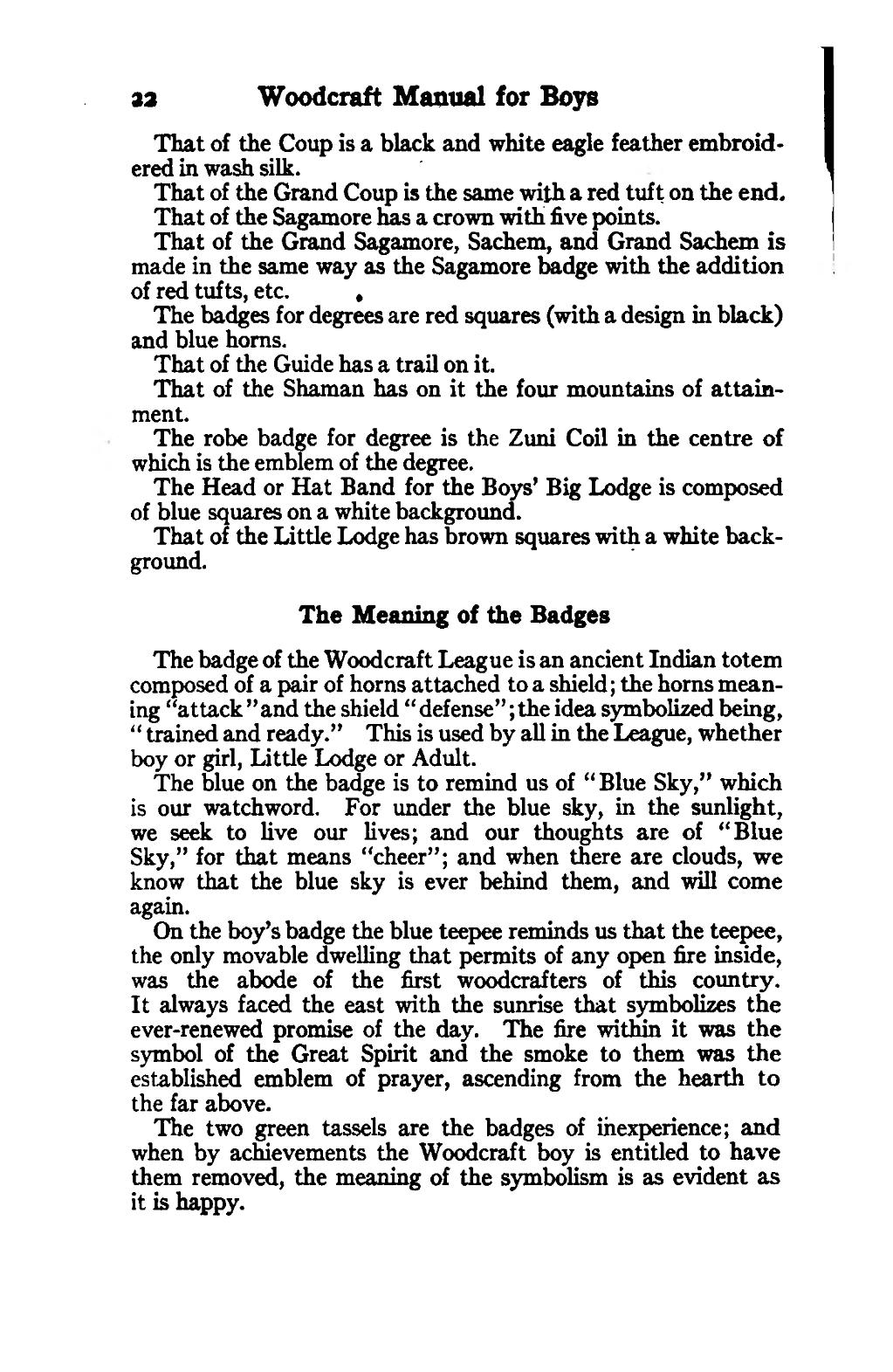 22 Woodcraft Manual for Boys

That of the Coup is a black and white eagle feather embroidered in wash silk.

That of the Grand Coup is the same with a red tuft on the end.

That of the Sagamore has a crown with five points.

That of the Grand Sagamore, Sachem, and Grand Sachem is made in the same way as the Sagamore badge with the addition of red tufts, etc.

The badges for degrees are red squares (with a design in black) and blue horns.

That of the Guide has a trail on it.

That of the Shaman has on it the four mountains of attainment.

The robe badge for degree is the Zuni Coil in the centre of which is the emblem of the degree.

The Head or Hat Band for the Boys' Big Lodge is composed of blue squares on a white background.

That of the Little Lodge has brown squares with a white background.

The Meaning of the Badges

The badge of the Woodcraft League is an ancient Indian totem composed of a pair of horns attached to a shield; the horns meaning "attack" and the shield "defense"; the idea symbolized being, "trained and ready." This is used by all in the League, whether boy or girl, Little Lodge or Adult.

The blue on the badge is to remind us of "Blue Sky," which is our watchword. For under the blue sky, in the sunlight, we seek to live our lives; and our thoughts are of "Blue Sky," for that means "cheer"; and when there are clouds, we know that the blue sky is ever behind them, and will come again.

On the boy's badge the blue teepee reminds us that the teepee, the only movable dwelling that permits of any open fire inside, was the abode of the first woodcrafters of this country. It always faced the east with the sunrise that symbolizes the ever-renewed promise of the day. The fire within it was the symbol of the Great Spirit and the smoke to them was the established emblem of prayer, ascending from the hearth to the far above.

The two green tassels are the badges of inexperience; and when by achievements the Woodcraft boy is entitled to have them removed, the meaning of the symbolism is as evident as it is happy.